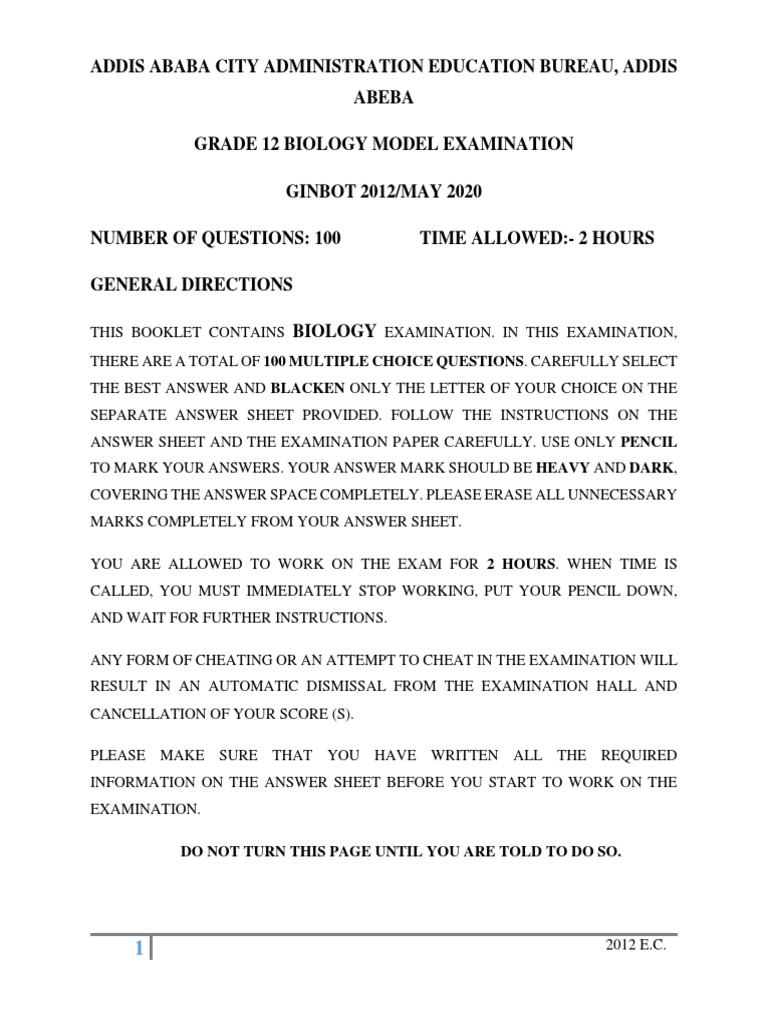 ADDIS ABABA CITY ADMINISTRATION EDUCATION BUREAU, ADDIS ABEBA

GRADE 12 BIOLOGY MODEL EXAMINATION

GINBOT 2012/MAY 2020

NUMBER OF QUESTIONS: 100 TIME ALLOWED:- 2 HOURS

GENERAL DIRECTIONS

THIS BOOKLET CONTAINS BIOLOGY EXAMINATION. IN THIS EXAMINATION, THERE ARE A TOTAL OF 100 MULTIPLE CHOICE QUESTIONS. CAREFULLY SELECT THE BEST ANSWER AND BLACKEN ONLY THE LETTER OF YOUR CHOICE ON THE SEPARATE ANSWER SHEET PROVIDED. FOLLOW THE INSTRUCTIONS ON THE ANSWER SHEET AND THE EXAMINATION PAPER CAREFULLY. USE ONLY PENCIL TO MARK YOUR ANSWERS. YOUR ANSWER MARK SHOULD BE HEAVY AND DARK, COVERING THE ANSWER SPACE COMPLETELY. PLEASE ERASE ALL UNNECESSARY MARKS COMPLETELY FROM YOUR ANSWER SHEET.

YOU ARE ALLOWED TO WORK ON THE EXAM FOR 2 HOURS. WHEN TIME IS CALLED, YOU MUST IMMEDIATELY STOP WORKING, PUT YOUR PENCIL DOWN, AND WAIT FOR FURTHER INSTRUCTIONS.

ANY FORM OF CHEATING OR AN ATTEMPT TO CHEAT IN THE EXAMINATION WILL RESULT IN AN AUTOMATIC DISMISSAL FROM THE EXAMINATION HALL AND CANCELLATION OF YOUR SCORE (S).

PLEASE MAKE SURE THAT YOU HAVE WRITTEN ALL THE REQUIRED INFORMATION ON THE ANSWER SHEET BEFORE YOU START TO WORK ON THE EXAMINATION.

DO NOT TURN THIS PAGE UNTIL YOU ARE TOLD TO DO SO.

1

2012 E.C.